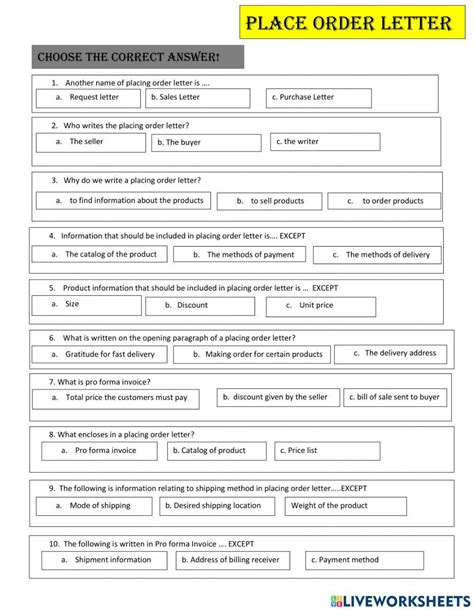 PLACE ORDER LETTER

CHOOSE THE CORRECT ANSWER!

1. Another name of placing order letter is ....

a. Request letter

b. Sales Letter

c. Purchase Letter

2. Who writes the placing order letter?

a. The seller

b. The buyer

c. the writer

3. Why do we write a placing order letter?

a. to find information about the products

b. to sell products

c. to order products

4. Information that should be included in placing order letter is.... EXCEPT

a. The catalog of the product

b. The methods of payment

c. The methods of delivery

5. Product information that should be included in placing order letter is ... EXCEPT

a. Size

b. Discount

c. Unit price

6. What is written on the opening paragraph of a placing order letter?

a. Gratitude for fast delivery

b. Making order for certain products

c. The delivery address

7. What is pro forma invoice?

a. Total price the customers must pay

b. discount given by the seller

c. bill of sale sent to buyer

8. What encloses in a placing order letter?

a. Pro forma invoice

b. Catalog of product

c. Price list

9. The following is information relating to shipping method in placing order letter.....EXCEPT

a. Mode of shipping

b. Desired shipping location

Weight of the product

10. The following is written in Pro forma Invoice .... EXCEPT

a. Shipment information

b. Address of billing receiver

c. Payment method

LIVEWORKSHEETS